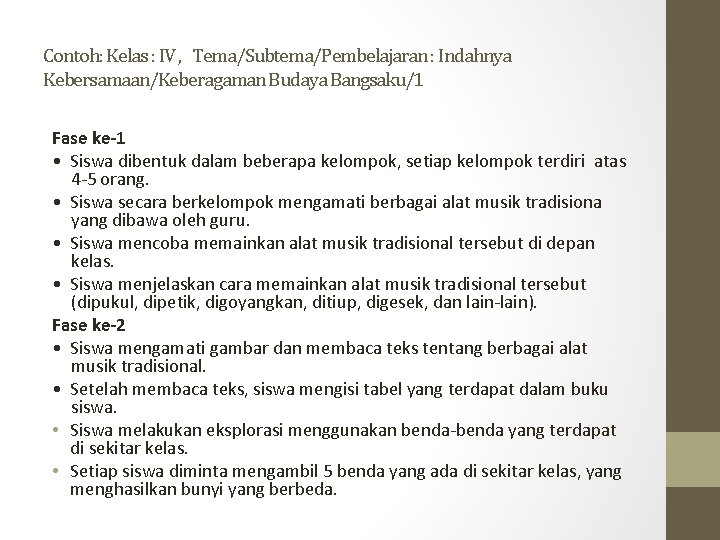 Contoh: Kelas : IV , Tema/Subtema/Pembelajaran : Indahnya Kebersamaan/Keberagaman Budaya Bangsaku/1

Fase ke-1
• Siswa dibentuk dalam beberapa kelompok, setiap kelompok terdiri atas 4-5 orang.
• Siswa secara berkelompok mengamati berbagai alat musik tradisiona yang dibawa oleh guru.
• Siswa mencoba memainkan alat musik tradisional tersebut di depan kelas.
• Siswa menjelaskan cara memainkan alat musik tradisional tersebut (dipukul, dipetik, digoyangkan, ditiup, digesek, dan lain-lain).
Fase ke-2
• Siswa mengamati gambar dan membaca teks tentang berbagai alat musik tradisional.
• Setelah membaca teks, siswa mengisi tabel yang terdapat dalam buku siswa.
• Siswa melakukan eksplorasi menggunakan benda-benda yang terdapat di sekitar kelas.
• Setiap siswa diminta mengambil 5 benda yang ada di sekitar kelas, yang menghasilkan bunyi yang berbeda.